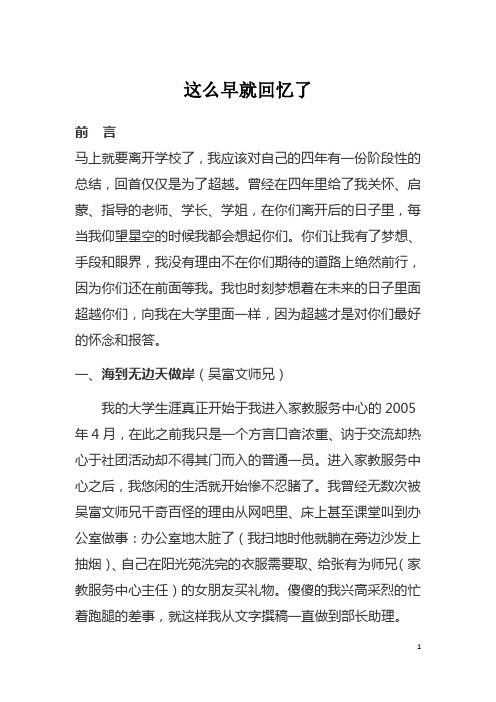 这么早就回忆了

前 言

马上就要离开学校了，我应该对自己的四年有一份阶段性的总结，回首仅仅是为了超越。曾经在四年里给了我关怀、启蒙、指导的老师、学长、学姐，在你们离开后的日子里，每当我仰望星空的时候我都会想起你们。你们让我有了梦想、手段和眼界，我没有理由不在你们期待的道路上绝然前行，因为你们还在前面等我。我也时刻梦想着在未来的日子里面超越你们，向我在大学里面一样，因为超越才是对你们最好的怀念和报答。

一、海到无边天做岸（吴富文师兄）

我的大学生涯真正开始于我进入家教服务中心的 2005 年 4 月，在此之前我只是一个方言口音浓重、讷于交流却热心于社团活动却不得其门而入的普通一员。进入家教服务中心之后，我悠闲的生活就开始惨不忍睹了。我曾经无数次被吴富文师兄千奇百怪的理由从网吧里、床上甚至课堂叫到办公室做事：办公室地太脏了（我扫地时他就躺在旁边沙发上抽烟）、自己在阳光苑洗完的衣服需要取、给张有为师兄（家教服务中心主任）的女朋友买礼物。傻傻的我兴高采烈的忙着跑腿的差事，就这样我从文字撰稿一直做到部长助理。

1